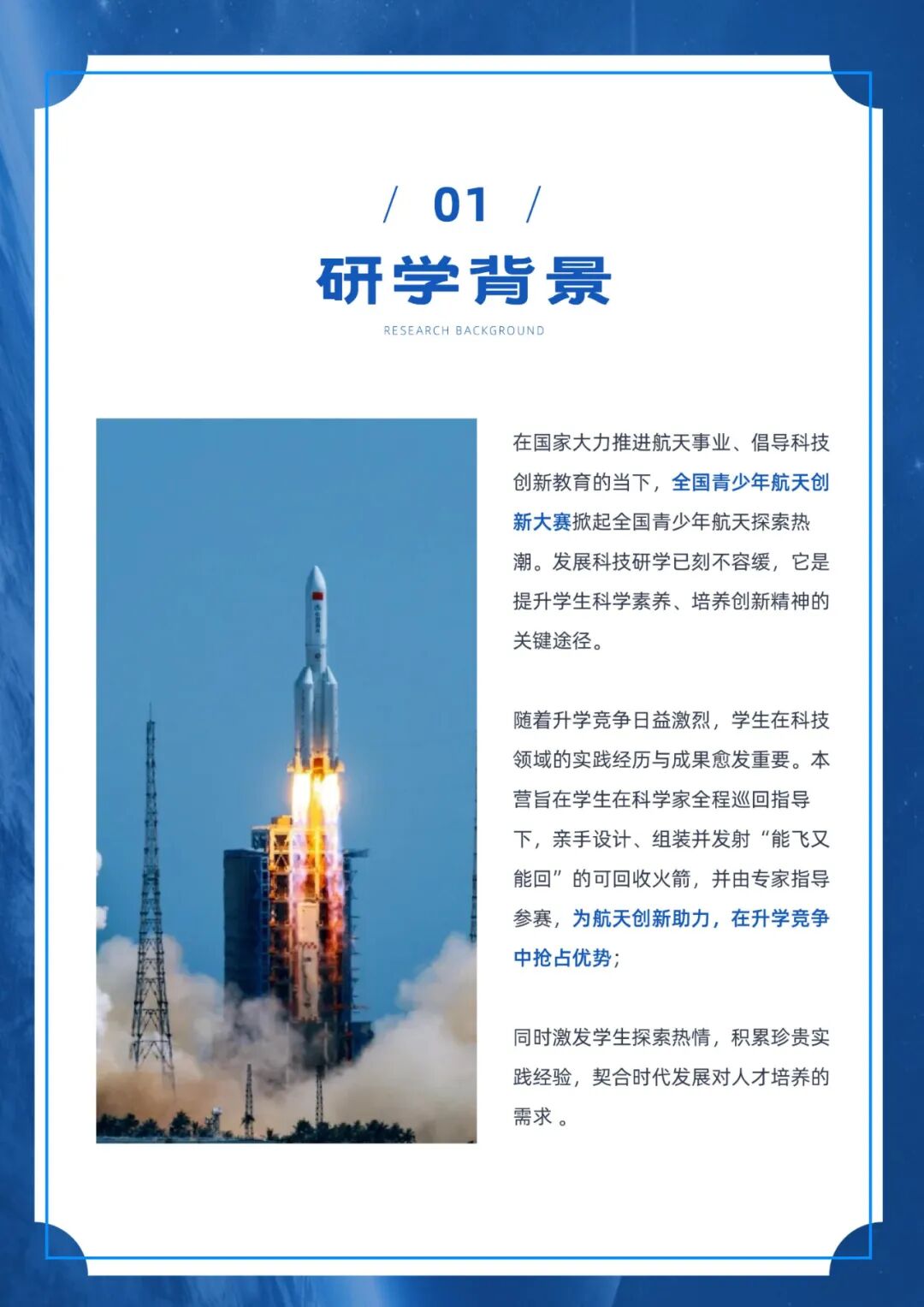 / 01 /

研学背景

RESEARCH BACKGROUND

在国家大力推进航天事业、倡导科技创新教育的当下，全国青少年航天创新大赛掀起全国青少年航天探索热潮。发展科技研学已刻不容缓，它是提升学生科学素养、培养创新精神的关键途径。

随着升学竞争日益激烈，学生在科技领域的实践经历与成果愈发重要。本营旨在学生在科学家全程巡回指导下，亲手设计、组装并发射“能飞又能回”的可回收火箭，并由专家指导参赛，为航天创新助力，在升学竞争中抢占优势；

同时激发学生探索热情，积累珍贵实践经验，契合时代发展对人才培养的需求 。